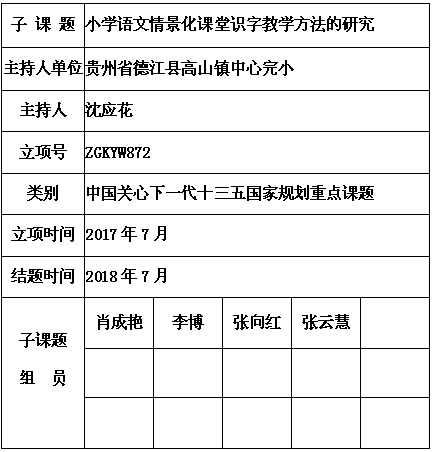 | 子 课 题 | 小学语文情景化课堂识字教学方法的研究 | | | | |
|---|---|---|---|---|---|
| 主持人单位 | 贵州省德江县高山镇中心完小 | | | | |
| 主持人 | 沈应花 | | | | |
| 立项号 | ZGKYW872 | | | | |
| 类别 | 中国关心下一代十三五国家规划重点课题 | | | | |
| 立项时间 | 2017 年 7 月 | | | | |
| 结题时间 | 2018 年 7 月 | | | | |
| 子课题 组 员 | 肖成艳 | 李博 | 张向红 | 张云慧 | |
| | | | | | |
| | | | | | |